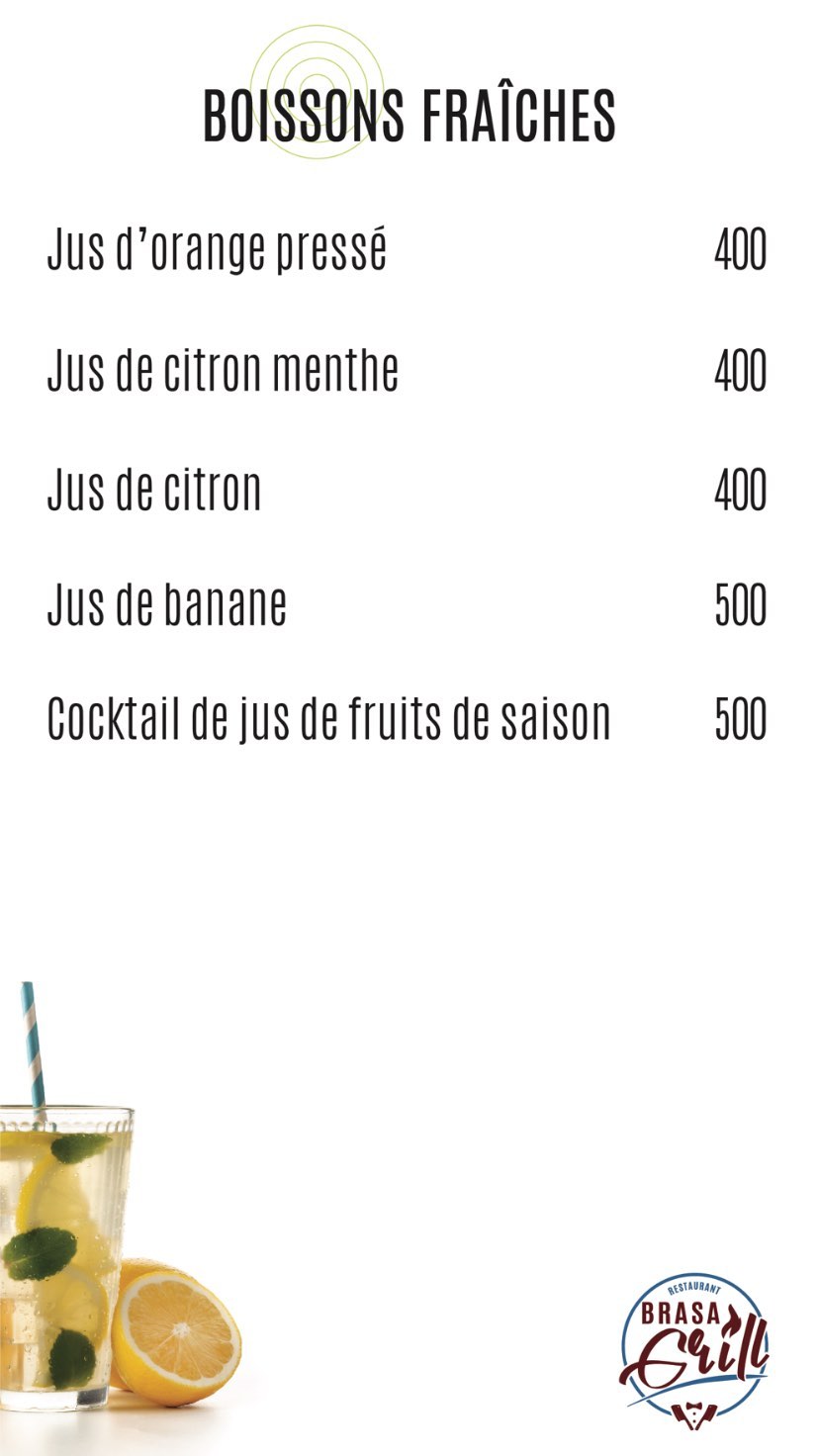 BOISSONS FRAÎCHES

Jus d'orange pressé 400

Jus de citron menthe 400

Jus de citron 400

Jus de banane 500

Cocktail de jus de fruits de saison 500

RESTAURANT
BRASA
Grill